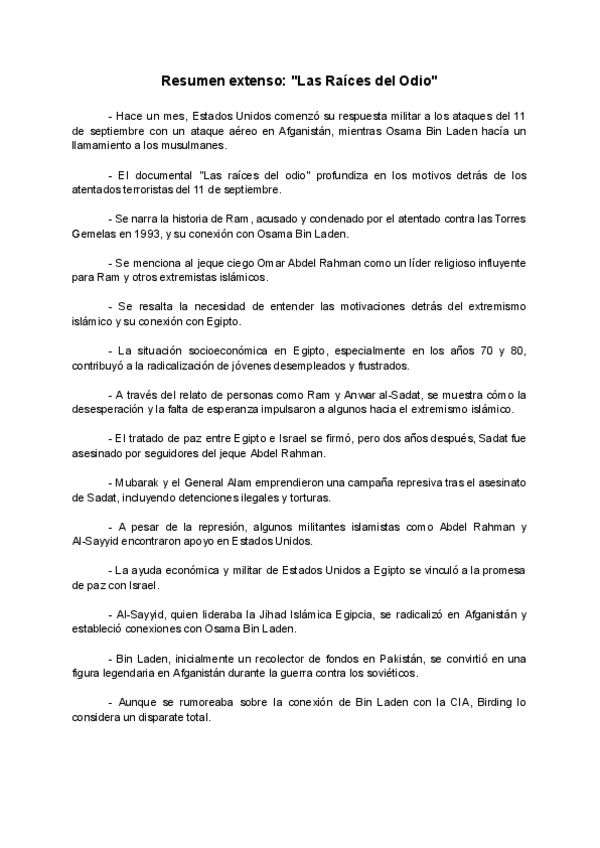 Resumen extenso: "Las Raíces del Odio"

- Hace un mes, Estados Unidos comenzó su respuesta militar a los ataques del 11 de septiembre con un ataque aéreo en Afganistán, mientras Osama Bin Laden hacía un llamamiento a los musulmanes.

- El documental "Las raíces del odio" profundiza en los motivos detrás de los atentados terroristas del 11 de septiembre.

- Se narra la historia de Ram, acusado y condenado por el atentado contra las Torres Gemelas en 1993, y su conexión con Osama Bin Laden.

- Se menciona al jeque ciego Omar Abdel Rahman como un líder religioso influyente para Ram y otros extremistas islámicos.

- Se resalta la necesidad de entender las motivaciones detrás del extremismo islámico y su conexión con Egipto.

- La situación socioeconómica en Egipto, especialmente en los años 70 y 80, contribuyó a la radicalización de jóvenes desempleados y frustrados.

- A través del relato de personas como Ram y Anwar al-Sadat, se muestra cómo la desesperación y la falta de esperanza impulsaron a algunos hacia el extremismo islámico.

- El tratado de paz entre Egipto e Israel se firmó, pero dos años después, Sadat fue asesinado por seguidores del jeque Abdel Rahman.

- Mubarak y el General Alam emprendieron una campaña represiva tras el asesinato de Sadat, incluyendo detenciones ilegales y torturas.

- A pesar de la represión, algunos militantes islamistas como Abdel Rahman y Al-Sayyid encontraron apoyo en Estados Unidos.

- La ayuda económica y militar de Estados Unidos a Egipto se vinculó a la promesa de paz con Israel.

- Al-Sayyid, quien lideraba la Jihad Islámica Egipcia, se radicalizó en Afganistán y estableció conexiones con Osama Bin Laden.

- Bin Laden, inicialmente un recolector de fondos en Pakistán, se convirtió en una figura legendaria en Afganistán durante la guerra contra los soviéticos.

- Aunque se rumoreaba sobre la conexión de Bin Laden con la CIA, Birding lo considera un disparate total.